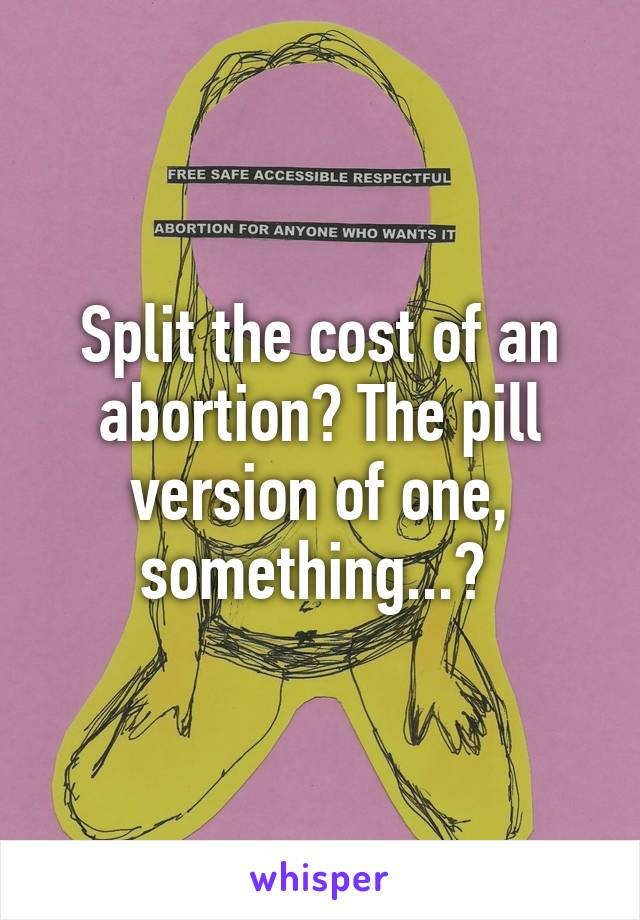 FREE SAFE ACCESSIBLE RESPECTFUL

ABORTION FOR ANYONE WHO WANTS IT

Split the cost of an abortion? The pill version of one, something...?

whisper